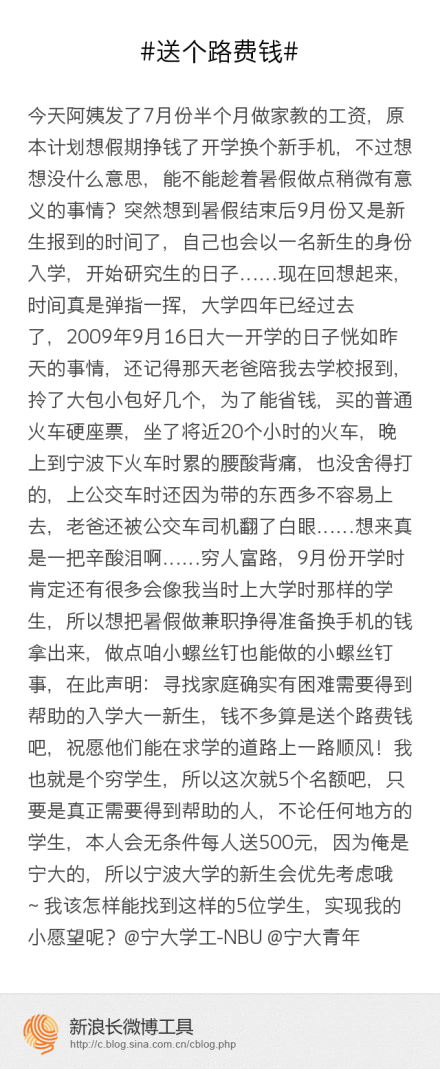 #送个路费钱#

今天阿姨发了7月份半个月做家教的工资，原本计划想假期挣钱了开学换个新手机，不过想想没什么意思，能不能趁着暑假做点稍微有意义的事情？突然想到暑假结束后9月份又是新生报到的时间了，自己也会以一名新生的身份入学，开始研究生的日子……现在回想起来，时间真是弹指一挥，大学四年已经过去了，2009年9月16日大一开学的日子恍如昨天的事情，还记得那天老爸陪我去学校报到，拎了大包小包好几个，为了能省钱，买的普通火车硬座票，坐了将近20个小时的火车，晚上到宁波下火车时累的腰酸背痛，也没舍得打的，上公交车时还因为带的东西多不容易上去，老爸还被公交车司机翻了白眼……想来真是一把辛酸泪啊……穷人富路，9月份开学时肯定还有很多会像我当时上大学时那样的学生，所以想把暑假做兼职挣得准备换手机的钱拿出来，做点咱小螺丝钉也能做的小螺丝钉事，在此声明：寻找家庭确实有困难需要得到帮助的入学大一新生，钱不多算是送个路费钱吧，祝愿他们能在求学的道路上一路顺风！我也就是个穷学生，所以这次就5个名额吧，只要是真正需要得到帮助的人，不论任何地方的学生，本人会无条件每人送500元，因为俺是宁大的，所以宁波大学的新生会优先考虑哦~我该怎样能找到这样的5位学生，实现我的小愿望呢？@宁大学工-NBU @宁大青年

新浪长微博工具
http://c.blog.sina.com.cn/cblog.php